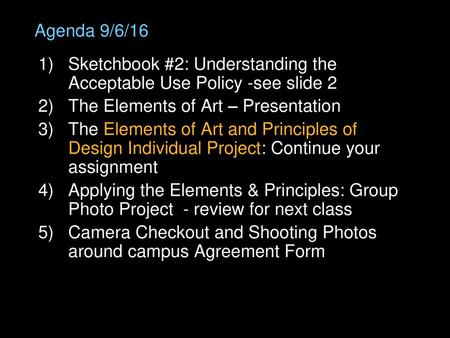 Agenda 9/6/16

1) Sketchbook #2: Understanding the Acceptable Use Policy -see slide 2
2) The Elements of Art – Presentation
3) The Elements of Art and Principles of Design Individual Project: Continue your assignment
4) Applying the Elements & Principles: Group Photo Project - review for next class
5) Camera Checkout and Shooting Photos around campus Agreement Form